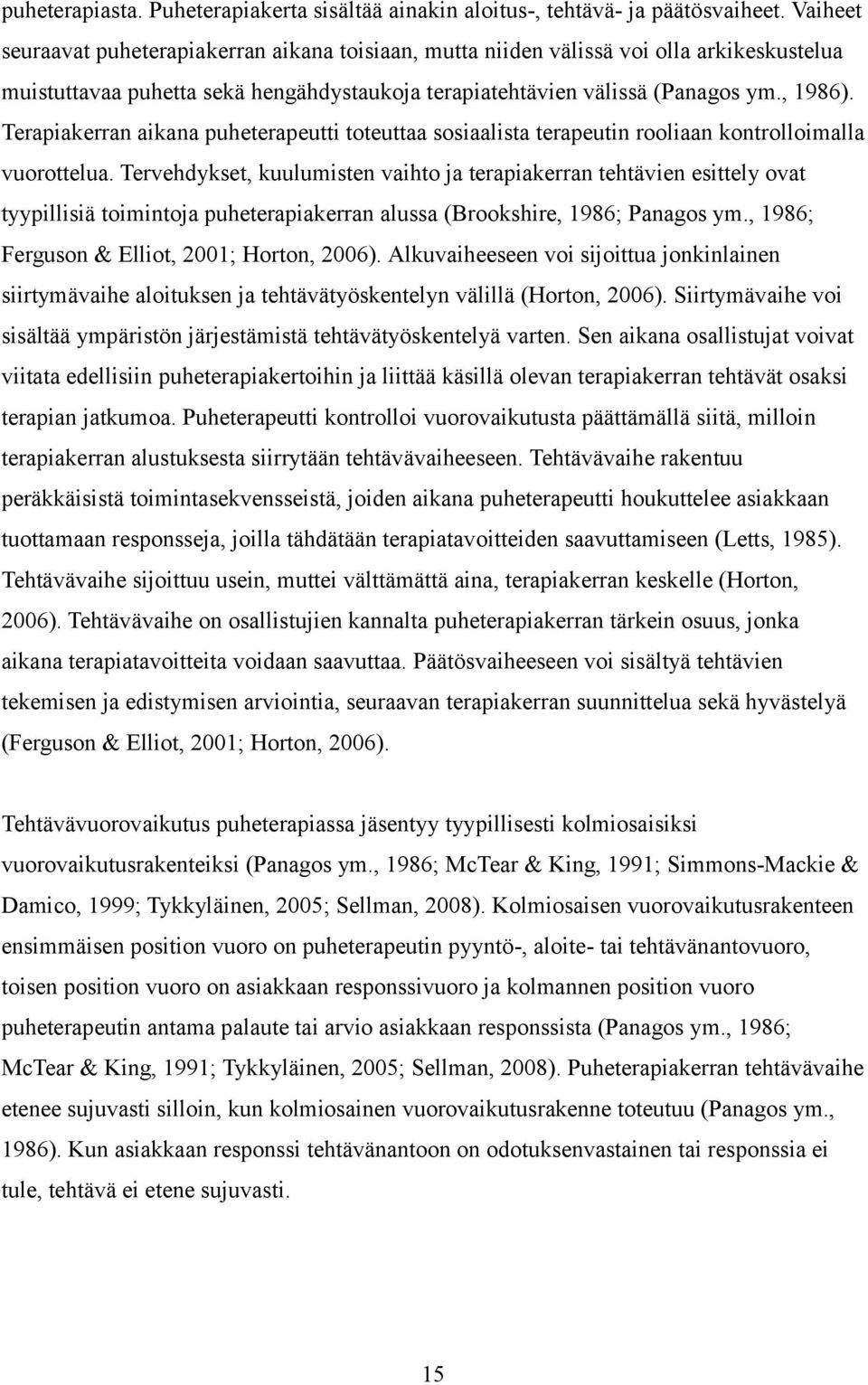 puheterapiasta. Puheterapiakerta sisältää ainakin aloitus-, tehtävä- ja päätösvaiheet. Vaiheet seuraavat puheterapiakerran aikana toisiaan, mutta niiden välissä voi olla arkikeskustelua muistuttavaa puhetta sekä hengähdystaukoja terapiatehtävien välissä (Panagos ym., 1986). Terapiakerran aikana puheterapeutti toteuttaa sosiaalista terapeutin rooliaan kontrolloimalla vuorottelua. Tervehdykset, kuulumisten vaihto ja terapiakerran tehtävien esittely ovat tyypillisiä toimintoja puheterapiakerran alussa (Brookshire, 1986; Panagos ym., 1986; Ferguson & Elliot, 2001; Horton, 2006). Alkuvaiheeseen voi sijoittua jonkinlainen siirtymävaihe aloituksen ja tehtävätyöskentelyn välillä (Horton, 2006). Siirtymävaihe voi sisältää ympäristön järjestämistä tehtävätyöskentelyä varten. Sen aikana osallistujat voivat viitata edellisiin puheterapiakertoihin ja liittää käsillä olevan terapiakerran tehtävät osaksi terapian jatkumoa. Puheterapeutti kontrolloi vuorovaikutusta päättämällä siitä, milloin terapiakerran alustuksesta siirrytään tehtävävaiheeseen. Tehtävävaihe rakentuu peräkkäisistä toimintasekvensseistä, joiden aikana puheterapeutti houkuttelee asiakkaan tuottamaan responsseja, joilla tähdätään terapiatavoitteiden saavuttamiseen (Letts, 1985). Tehtävävaihe sijoittuu usein, muttei välttämättä aina, terapiakerran keskelle (Horton, 2006). Tehtävävaihe on osallistujien kannalta puheterapiakerran tärkein osuus, jonka aikana terapiatavoitteita voidaan saavuttaa. Päätösvaiheeseen voi sisältyä tehtävien tekemisen ja edistymisen arviointia, seuraavan terapiakerran suunnittelua sekä hyvästelyä (Ferguson & Elliot, 2001; Horton, 2006).

Tehtävävuorovaikutus puheterapiassa jäsentyy tyypillisesti kolmiosaisiksi vuorovaikutusrakenteiksi (Panagos ym., 1986; McTear & King, 1991; Simmons-Mackie & Damico, 1999; Tykkyläinen, 2005; Sellman, 2008). Kolmiosaisen vuorovaikutusrakenteen ensimmäisen position vuoro on puheterapeutin pyyntö-, aloite- tai tehtävänantovuoro, toisen position vuoro on asiakkaan responssivuoro ja kolmannen position vuoro puheterapeutin antama palaute tai arvio asiakkaan responssista (Panagos ym., 1986; McTear & King, 1991; Tykkyläinen, 2005; Sellman, 2008). Puheterapiakerran tehtävävaihe etenee sujuvasti silloin, kun kolmiosainen vuorovaikutusrakenne toteutuu (Panagos ym., 1986). Kun asiakkaan responssi tehtävänantoon on odotuksenvastainen tai responssia ei tule, tehtävä ei etene sujuvasti.

15